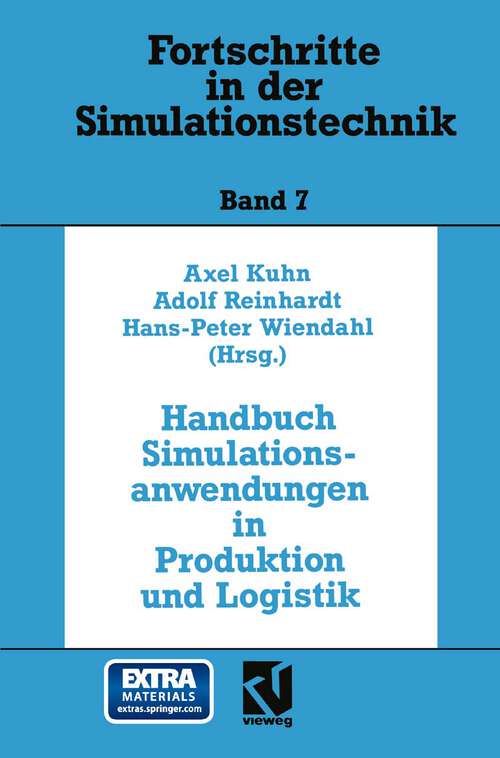 Fortschritte in der Simulationstechnik

Band 7

Axel Kuhn
Adolf Reinhardt
Hans-Peter Wiendahl
(Hrsg.)

Handbuch Simulationsanwendungen in Produktion und Logistik

EXTRA MATERIALS extras.springer.com

vieweg